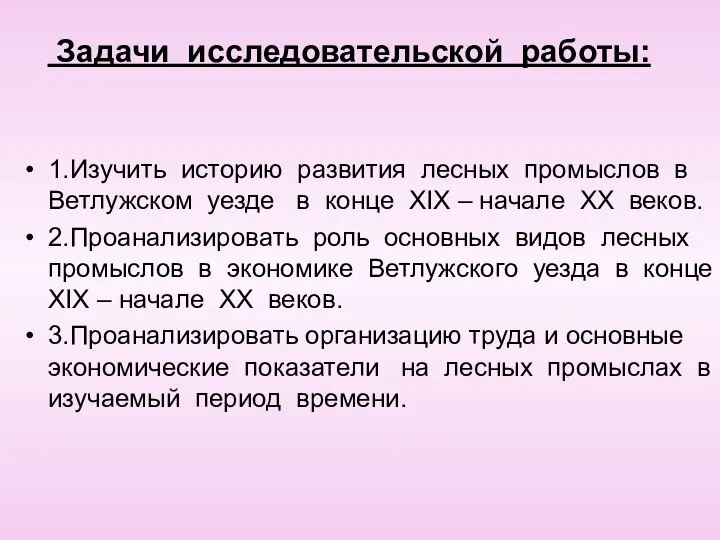 Задачи исследовательской работы:

• 1.Изучить историю развития лесных промыслов в Ветлужском уезде в конце XIX – начале XX веков.

• 2.Проанализировать роль основных видов лесных промыслов в экономике Ветлужского уезда в конце XIX – начале XX веков.

• 3.Проанализировать организацию труда и основные экономические показатели на лесных промыслах в изучаемый период времени.